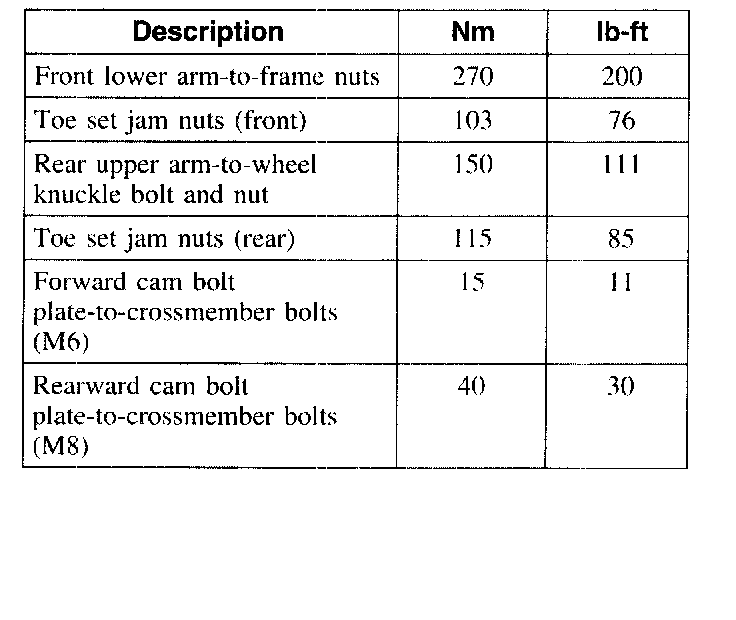 | Description | Nm | lb-ft |
|---|---|---|
| Front lower arm-to-frame nuts | 270 | 200 |
| Toe set jam nuts (front) | 103 | 76 |
| Rear upper arm-to-wheel knuckle bolt and nut | 150 | 111 |
| Toe set jam nuts (rear) | 115 | 85 |
| Forward cam bolt plate-to-crossmember bolts (M6) | 15 | 11 |
| Rearward cam bolt plate-to-crossmember bolts (M8) | 40 | 30 |